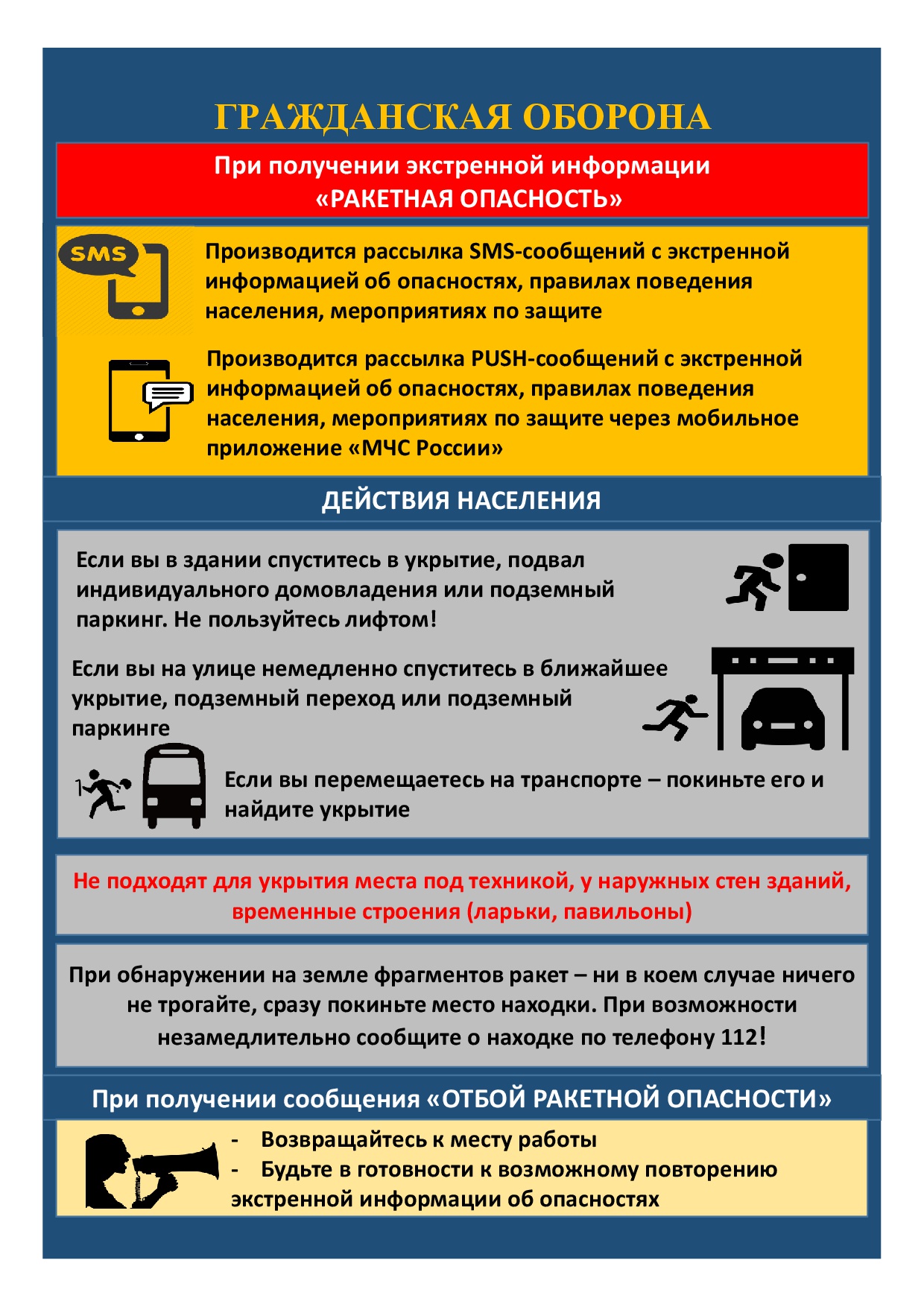 ГРАЖДАНСКАЯ ОБОРОНА

При получении экстренной информации «РАКЕТНАЯ ОПАСНОСТЬ»

SMS

Производится рассылка SMS-сообщений с экстренной информацией об опасностях, правилах поведения населения, мероприятиях по защите

Производится рассылка PUSH-сообщений с экстренной информацией об опасностях, правилах поведения населения, мероприятиях по защите через мобильное приложение «МЧС России»

ДЕЙСТВИЯ НАСЕЛЕНИЯ

Если вы в здании спуститесь в укрытие, подвал индивидуального домовладения или подземный паркинг. Не пользуйтесь лифтом!

Если вы на улице немедленно спуститесь в ближайшее укрытие, подземный переход или подземный паркинге

Если вы перемещаетесь на транспорте – покиньте его и найдите укрытие

Не подходят для укрытия места под техникой, у наружных стен зданий, временные строения (ларьки, павильоны)

При обнаружении на земле фрагментов ракет – ни в коем случае ничего не трогайте, сразу покиньте место находки. При возможности незамедлительно сообщите о находке по телефону 112!

При получении сообщения «ОТБОЙ РАКЕТНОЙ ОПАСНОСТИ»

- Возвращайтесь к месту работы
- Будьте в готовности к возможному повторению экстренной информации об опасностях